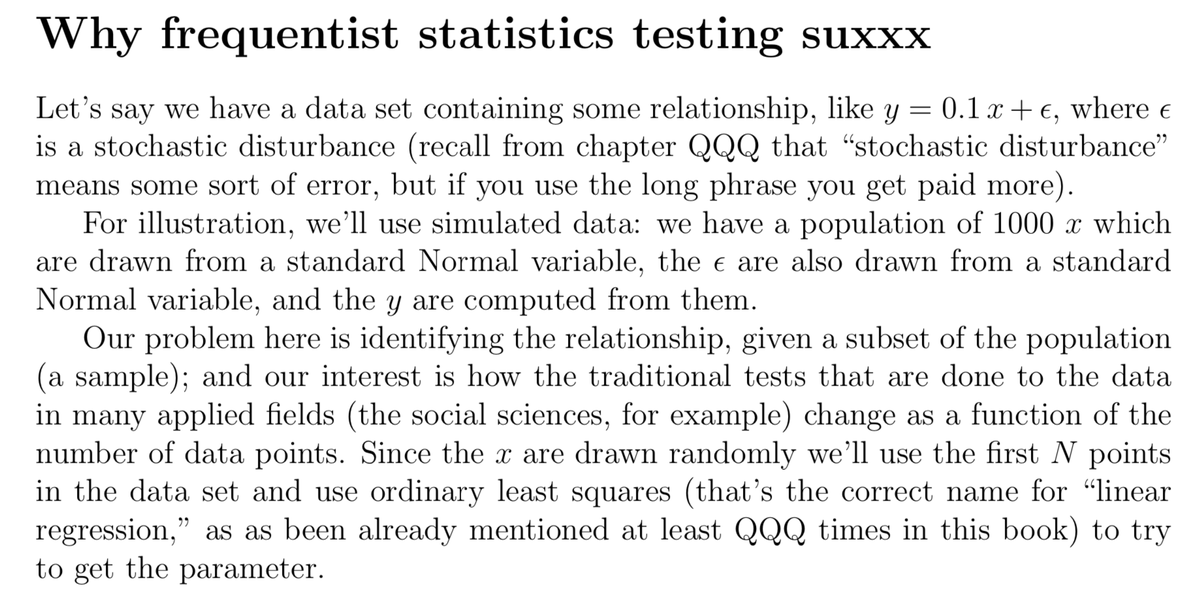 Why frequentist statistics testing suxxx

Let's say we have a data set containing some relationship, like $y = 0.1\,x + \epsilon$, where $\epsilon$ is a stochastic disturbance (recall from chapter QQQ that "stochastic disturbance" means some sort of error, but if you use the long phrase you get paid more).

For illustration, we'll use simulated data: we have a population of 1000 $x$ which are drawn from a standard Normal variable, the $\epsilon$ are also drawn from a standard Normal variable, and the $y$ are computed from them.

Our problem here is identifying the relationship, given a subset of the population (a sample); and our interest is how the traditional tests that are done to the data in many applied fields (the social sciences, for example) change as a function of the number of data points. Since the $x$ are drawn randomly we'll use the first $N$ points in the data set and use ordinary least squares (that's the correct name for "linear regression," as as been already mentioned at least QQQ times in this book) to try to get the parameter.